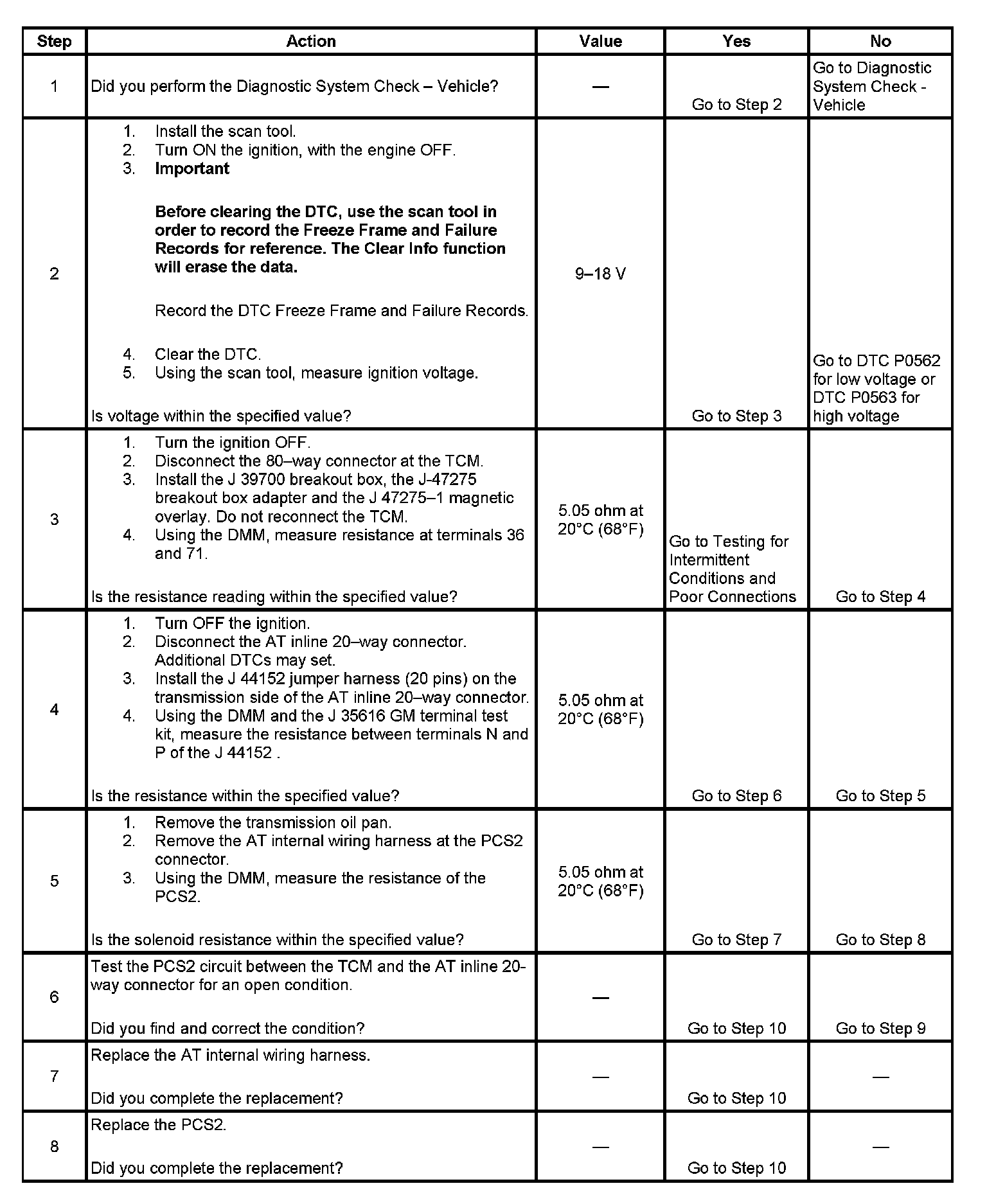 | Step | Action | Value | Yes | No |
|---|---|---|---|---|
| 1 | Did you perform the Diagnostic System Check – Vehicle? | — | Go to Step 2 | Go to Diagnostic System Check - Vehicle |
| 2 | 1. Install the scan tool. 2. Turn ON the ignition, with the engine OFF. 3. **Important** **Before clearing the DTC, use the scan tool in order to record the Freeze Frame and Failure Records for reference. The Clear Info function will erase the data.** Record the DTC Freeze Frame and Failure Records. 4. Clear the DTC. 5. Using the scan tool, measure ignition voltage. Is voltage within the specified value? | 9–18 V | Go to Step 3 | Go to DTC P0562 for low voltage or DTC P0563 for high voltage |
| 3 | 1. Turn the ignition OFF. 2. Disconnect the 80–way connector at the TCM. 3. Install the J 39700 breakout box, the J-47275 breakout box adapter and the J 47275–1 magnetic overlay. Do not reconnect the TCM. 4. Using the DMM, measure resistance at terminals 36 and 71. Is the resistance reading within the specified value? | 5.05 ohm at 20°C (68°F) | Go to Testing for Intermittent Conditions and Poor Connections | Go to Step 4 |
| 4 | 1. Turn OFF the ignition. 2. Disconnect the AT inline 20–way connector. Additional DTCs may set. 3. Install the J 44152 jumper harness (20 pins) on the transmission side of the AT inline 20–way connector. 4. Using the DMM and the J 35616 GM terminal test kit, measure the resistance between terminals N and P of the J 44152 . Is the resistance within the specified value? | 5.05 ohm at 20°C (68°F) | Go to Step 6 | Go to Step 5 |
| 5 | 1. Remove the transmission oil pan. 2. Remove the AT internal wiring harness at the PCS2 connector. 3. Using the DMM, measure the resistance of the PCS2. Is the solenoid resistance within the specified value? | 5.05 ohm at 20°C (68°F) | Go to Step 7 | Go to Step 8 |
| 6 | Test the PCS2 circuit between the TCM and the AT inline 20-way connector for an open condition. Did you find and correct the condition? | — | Go to Step 10 | Go to Step 9 |
| 7 | Replace the AT internal wiring harness. Did you complete the replacement? | — | Go to Step 10 | — |
| 8 | Replace the PCS2. Did you complete the replacement? | — | Go to Step 10 | — |